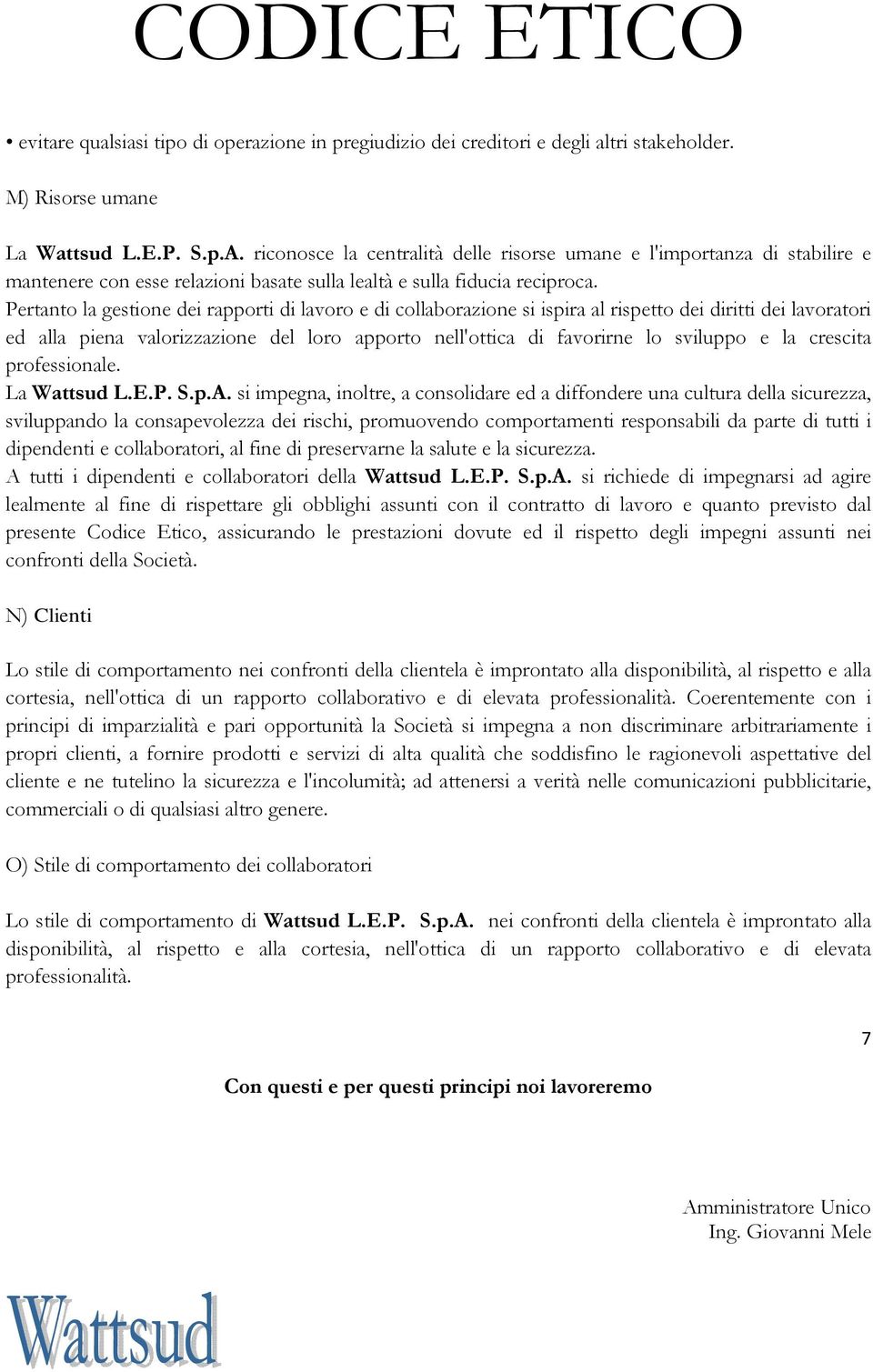 CODICE ETICO

• evitare qualsiasi tipo di operazione in pregiudizio dei creditori e degli altri stakeholder.

M) Risorse umane

La Wattsud L.E.P. S.p.A. riconosce la centralità delle risorse umane e l'importanza di stabilire e mantenere con esse relazioni basate sulla lealtà e sulla fiducia reciproca.
Pertanto la gestione dei rapporti di lavoro e di collaborazione si ispira al rispetto dei diritti dei lavoratori ed alla piena valorizzazione del loro apporto nell'ottica di favorirne lo sviluppo e la crescita professionale.
La Wattsud L.E.P. S.p.A. si impegna, inoltre, a consolidare ed a diffondere una cultura della sicurezza, sviluppando la consapevolezza dei rischi, promuovendo comportamenti responsabili da parte di tutti i dipendenti e collaboratori, al fine di preservarne la salute e la sicurezza.
A tutti i dipendenti e collaboratori della Wattsud L.E.P. S.p.A. si richiede di impegnarsi ad agire lealmente al fine di rispettare gli obblighi assunti con il contratto di lavoro e quanto previsto dal presente Codice Etico, assicurando le prestazioni dovute ed il rispetto degli impegni assunti nei confronti della Società.

N) Clienti

Lo stile di comportamento nei confronti della clientela è improntato alla disponibilità, al rispetto e alla cortesia, nell'ottica di un rapporto collaborativo e di elevata professionalità. Coerentemente con i principi di imparzialità e pari opportunità la Società si impegna a non discriminare arbitrariamente i propri clienti, a fornire prodotti e servizi di alta qualità che soddisfino le ragionevoli aspettative del cliente e ne tutelino la sicurezza e l'incolumità; ad attenersi a verità nelle comunicazioni pubblicitarie, commerciali o di qualsiasi altro genere.

O) Stile di comportamento dei collaboratori

Lo stile di comportamento di Wattsud L.E.P. S.p.A. nei confronti della clientela è improntato alla disponibilità, al rispetto e alla cortesia, nell'ottica di un rapporto collaborativo e di elevata professionalità.

7

Con questi e per questi principi noi lavoreremo

Amministratore Unico
Ing. Giovanni Mele

Wattsud